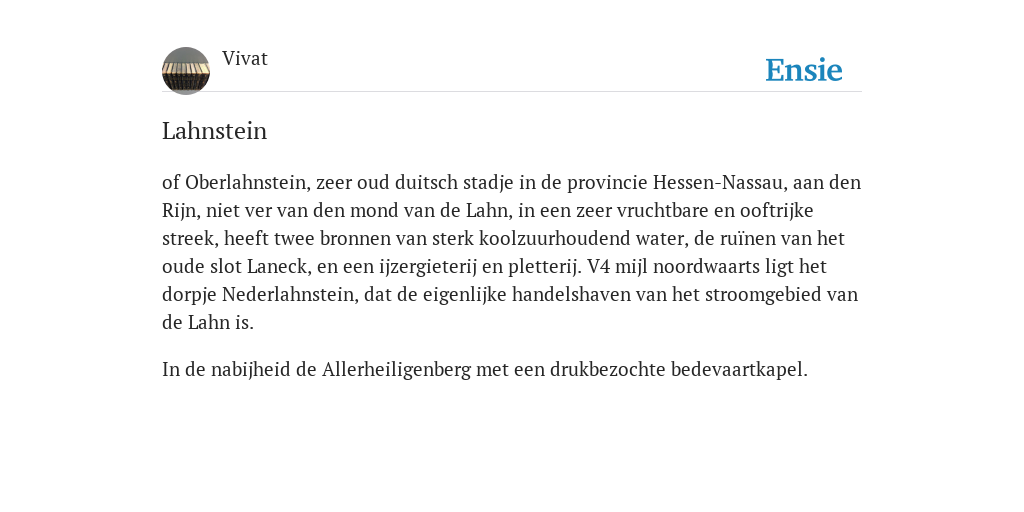 Vivat

Ensie

Lahnstein

of Oberlahnstein, zeer oud duitsch stadje in de provincie Hessen-Nassau, aan den Rijn, niet ver van den mond van de Lahn, in een zeer vruchtbare en ooftrijke streek, heeft twee bronnen van sterk koolzuurhoudend water, de ruïnen van het oude slot Laneck, en een ijzergieterij en pletterij. V4 mijl noordwaarts ligt het dorpje Nederlahnstein, dat de eigenlijke handelshaven van het stroomgebied van de Lahn is.

In de nabijheid de Allerheiligenberg met een drukbezochte bedevaartkapel.